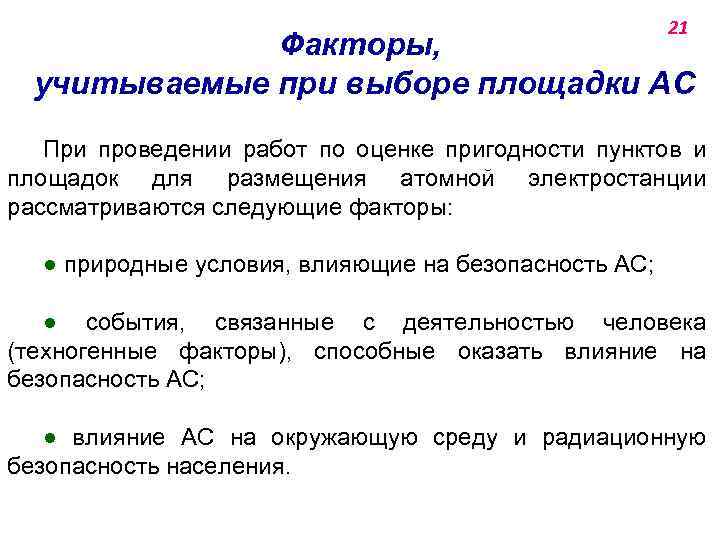 21

Факторы, учитываемые при выборе площадки АС

При проведении работ по оценке пригодности пунктов и площадок для размещения атомной электростанции рассматриваются следующие факторы:

● природные условия, влияющие на безопасность АС;

● события, связанные с деятельностью человека (техногенные факторы), способные оказать влияние на безопасность АС;

● влияние АС на окружающую среду и радиационную безопасность населения.